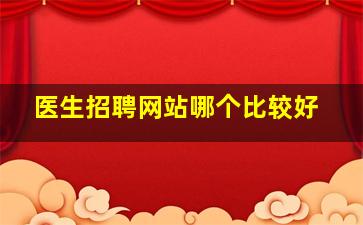 医生招聘网站哪个比较好